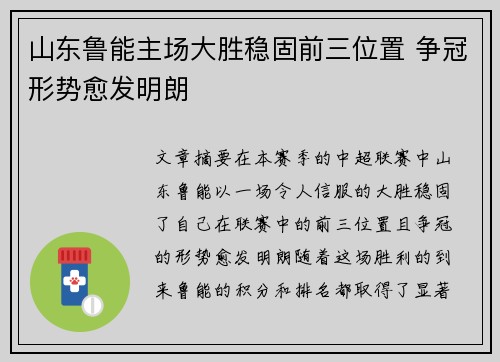 山东鲁能主场大胜稳固前三位置 争冠形势愈发明朗

文章摘要在本赛季的中超联赛中山东鲁能以一场令人信服的大胜稳固了自己在联赛中的前三位置且争冠的形势愈发明朗随着这场胜利的到来鲁能的积分和排名都取得了显著